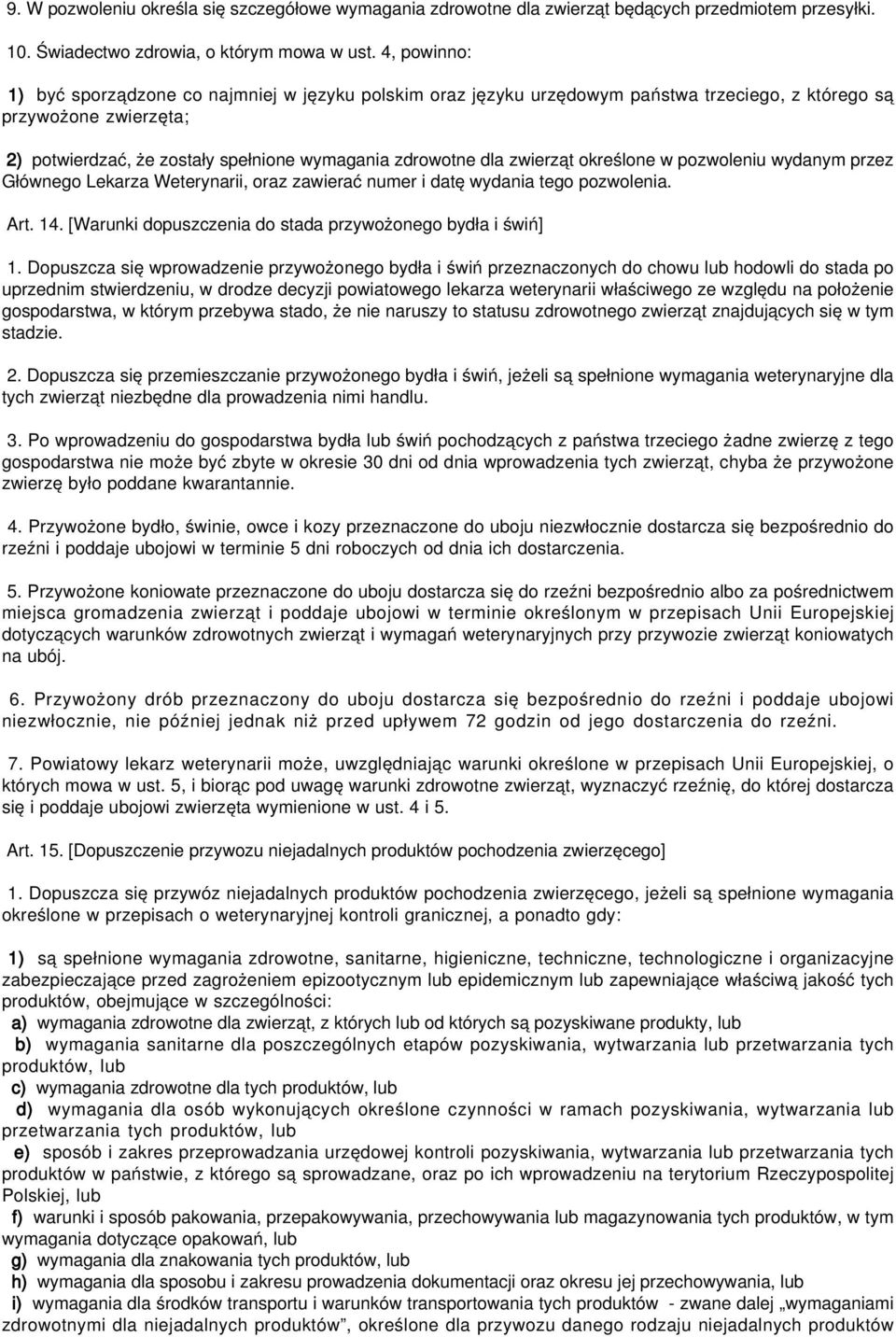 9. W pozwoleniu określa się szczegółowe wymagania zdrowotne dla zwierząt będących przedmiotem przesyłki.

10. Świadectwo zdrowia, o którym mowa w ust. 4, powinno:

1) być sporządzone co najmniej w języku polskim oraz języku urzędowym państwa trzeciego, z którego są przywożone zwierzęta;

2) potwierdzać, że zostały spełnione wymagania zdrowotne dla zwierząt określone w pozwoleniu wydanym przez Głównego Lekarza Weterynarii, oraz zawierać numer i datę wydania tego pozwolenia.

Art. 14. [Warunki dopuszczenia do stada przywożonego bydła i świń]

1. Dopuszcza się wprowadzenie przywożonego bydła i świń przeznaczonych do chowu lub hodowli do stada po uprzednim stwierdzeniu, w drodze decyzji powiatowego lekarza weterynarii właściwego ze względu na położenie gospodarstwa, w którym przebywa stado, że nie naruszy to statusu zdrowotnego zwierząt znajdujących się w tym stadzie.

2. Dopuszcza się przemieszczanie przywożonego bydła i świń, jeżeli są spełnione wymagania weterynaryjne dla tych zwierząt niezbędne dla prowadzenia nimi handlu.

3. Po wprowadzeniu do gospodarstwa bydła lub świń pochodzących z państwa trzeciego żadne zwierzę z tego gospodarstwa nie może być zbyte w okresie 30 dni od dnia wprowadzenia tych zwierząt, chyba że przywożone zwierzę było poddane kwarantannie.

4. Przywożone bydło, świnie, owce i kozy przeznaczone do uboju niezwłocznie dostarcza się bezpośrednio do rzeźni i poddaje ubojowi w terminie 5 dni roboczych od dnia ich dostarczenia.

5. Przywożone koniowate przeznaczone do uboju dostarcza się do rzeźni bezpośrednio albo za pośrednictwem miejsca gromadzenia zwierząt i poddaje ubojowi w terminie określonym w przepisach Unii Europejskiej dotyczących warunków zdrowotnych zwierząt i wymagań weterynaryjnych przy przywozie zwierząt koniowatych na ubój.

6. Przywożony drób przeznaczony do uboju dostarcza się bezpośrednio do rzeźni i poddaje ubojowi niezwłocznie, nie później jednak niż przed upływem 72 godzin od jego dostarczenia do rzeźni.

7. Powiatowy lekarz weterynarii może, uwzględniając warunki określone w przepisach Unii Europejskiej, o których mowa w ust. 5, i biorąc pod uwagę warunki zdrowotne zwierząt, wyznaczyć rzeźnię, do której dostarcza się i poddaje ubojowi zwierzęta wymienione w ust. 4 i 5.

Art. 15. [Dopuszczenie przywozu niejadalnych produktów pochodzenia zwierzęcego]

1. Dopuszcza się przywóz niejadalnych produktów pochodzenia zwierzęcego, jeżeli są spełnione wymagania określone w przepisach o weterynaryjnej kontroli granicznej, a ponadto gdy:

1) są spełnione wymagania zdrowotne, sanitarne, higieniczne, techniczne, technologiczne i organizacyjne zabezpieczające przed zagrożeniem epizootycznym lub epidemicznym lub zapewniające właściwą jakość tych produktów, obejmujące w szczególności:
a) wymagania zdrowotne dla zwierząt, z których lub od których są pozyskiwane produkty, lub
b) wymagania sanitarne dla poszczególnych etapów pozyskiwania, wytwarzania lub przetwarzania tych produktów, lub
c) wymagania zdrowotne dla tych produktów, lub
d) wymagania dla osób wykonujących określone czynności w ramach pozyskiwania, wytwarzania lub przetwarzania tych produktów, lub
e) sposób i zakres przeprowadzania urzędowej kontroli pozyskiwania, wytwarzania lub przetwarzania tych produktów w państwie, z którego są sprowadzane, oraz po ich wprowadzeniu na terytorium Rzeczypospolitej Polskiej, lub
f) warunki i sposób pakowania, przepakowywania, przechowywania lub magazynowania tych produktów, w tym wymagania dotyczące opakowań, lub
g) wymagania dla znakowania tych produktów, lub
h) wymagania dla sposobu i zakresu prowadzenia dokumentacji oraz okresu jej przechowywania, lub
i) wymagania dla środków transportu i warunków transportowania tych produktów - zwane dalej „wymaganiami zdrowotnymi dla niejadalnych produktów”, określone dla przywozu danego rodzaju niejadalnych produktów